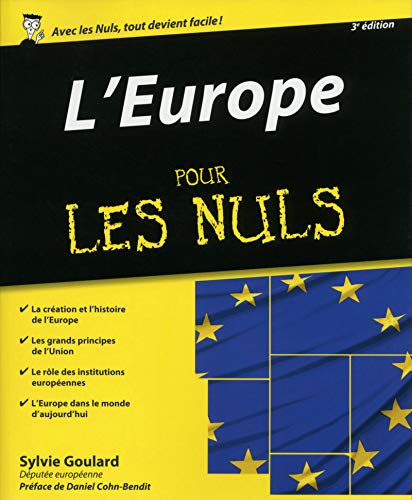 Avec les Nuls, tout devient facile !

3e édition

L'Europe

POUR LES NULS

✔ La création et l'histoire de l'Europe

✔ Les grands principes de l'Union

✔ Le rôle des institutions européennes

✔ L'Europe dans le monde d'aujourd'hui

Sylvie Goulard
Députée européenne
Préface de Daniel Cohn-Bendit